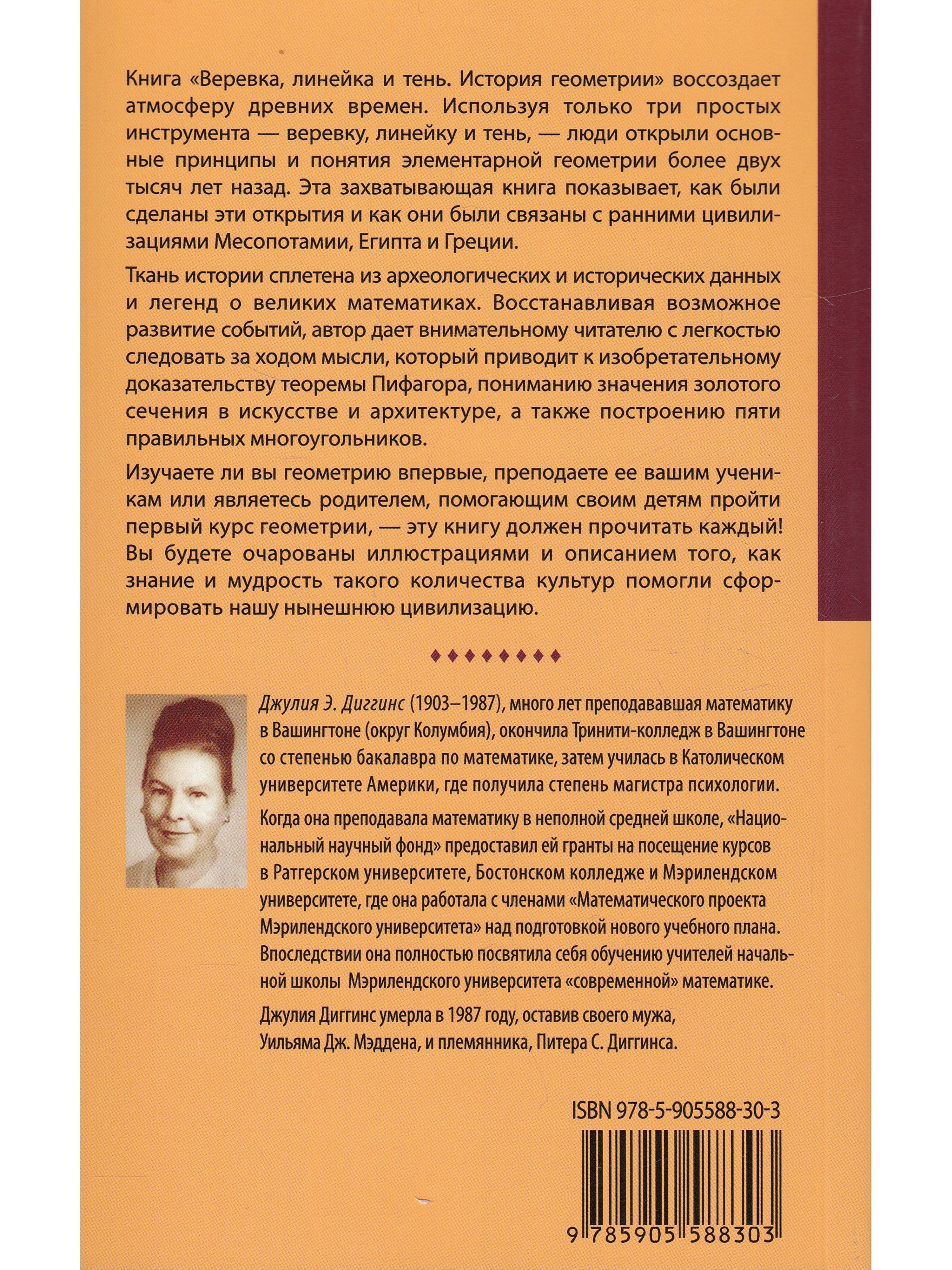 Книга «Веревка, линейка и тень. История геометрии» воссоздает атмосферу древних времен. Используя только три простых инструмента — веревку, линейку и тень, — люди открыли основные принципы и понятия элементарной геометрии более двух тысяч лет назад. Эта захватывающая книга показывает, как были сделаны эти открытия и как они были связаны с ранними цивилизациями Месопотамии, Египта и Греции.

Ткань истории сплетена из археологических и исторических данных и легенд о великих математиках. Восстанавливая возможное развитие событий, автор дает внимательному читателю с легкостью следовать за ходом мысли, который приводит к изобретательному доказательству теоремы Пифагора, пониманию значения золотого сечения в искусстве и архитектуре, а также построению пяти правильных многоугольников.

Изучаете ли вы геометрию впервые, преподаете ее вашим ученикам или являетесь родителем, помогающим своим детям пройти первый курс геометрии, — эту книгу должен прочитать каждый! Вы будете очарованы иллюстрациями и описанием того, как знание и мудрость такого количества культур помогли сформировать нашу нынешнюю цивилизацию.

♦♦♦♦♦♦♦♦

Джулия Э. Диггинс (1903–1987), много лет преподававшая математику в Вашингтоне (округ Колумбия), окончила Тринити-колледж в Вашингтоне со степенью бакалавра по математике, затем училась в Католическом университете Америки, где получила степень магистра психологии.

Когда она преподавала математику в неполной средней школе, «Национальный научный фонд» предоставил ей гранты на посещение курсов в Ратгерском университете, Бостонском колледже и Мэрилендском университете, где она работала с членами «Математического проекта Мэрилендского университета» над подготовкой нового учебного плана. Впоследствии она полностью посвятила себя обучению учителей начальной школы Мэрилендского университета «современной» математике.

Джулия Диггинс умерла в 1987 году, оставив своего мужа, Уильяма Дж. Мэддена, и племянника, Питера С. Диггинса.

ISBN 978-5-905588-30-3

9 785905 588303